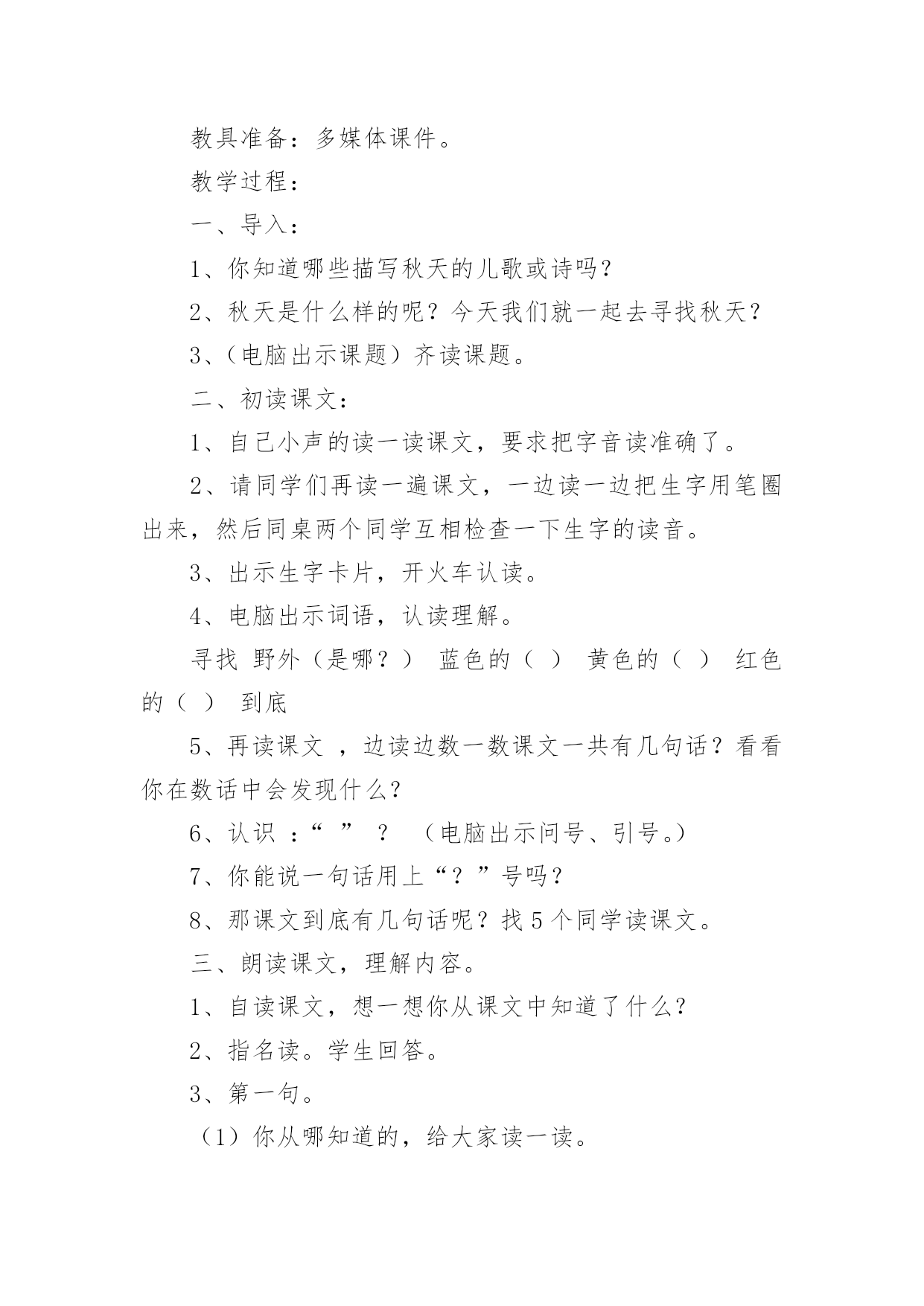 教具准备：多媒体课件。

教学过程：

一、导入：

1、你知道哪些描写秋天的儿歌或诗吗？

2、秋天是什么样的呢？今天我们就一起去寻找秋天？

3、（电脑出示课题）齐读课题。

二、初读课文：

1、自己小声的读一读课文，要求把字音读准确了。

2、请同学们再读一遍课文，一边读一边把生字用笔圈出来，然后同桌两个同学互相检查一下生字的读音。

3、出示生字卡片，开火车认读。

4、电脑出示词语，认读理解。

寻找 野外（是哪？） 蓝色的（ ） 黄色的（ ） 红色的（ ） 到底

5、再读课文 ，边读边数一数课文一共有几句话？看看你在数话中会发现什么？

6、认识 ：“ ” ？ （电脑出示问号、引号。）

7、你能说一句话用上“？”号吗？

8、那课文到底有几句话呢？找 5 个同学读课文。

三、朗读课文，理解内容。

1、自读课文，想一想你从课文中知道了什么？

2、指名读。学生回答。

3、第一句。

（1）你从哪知道的，给大家读一读。